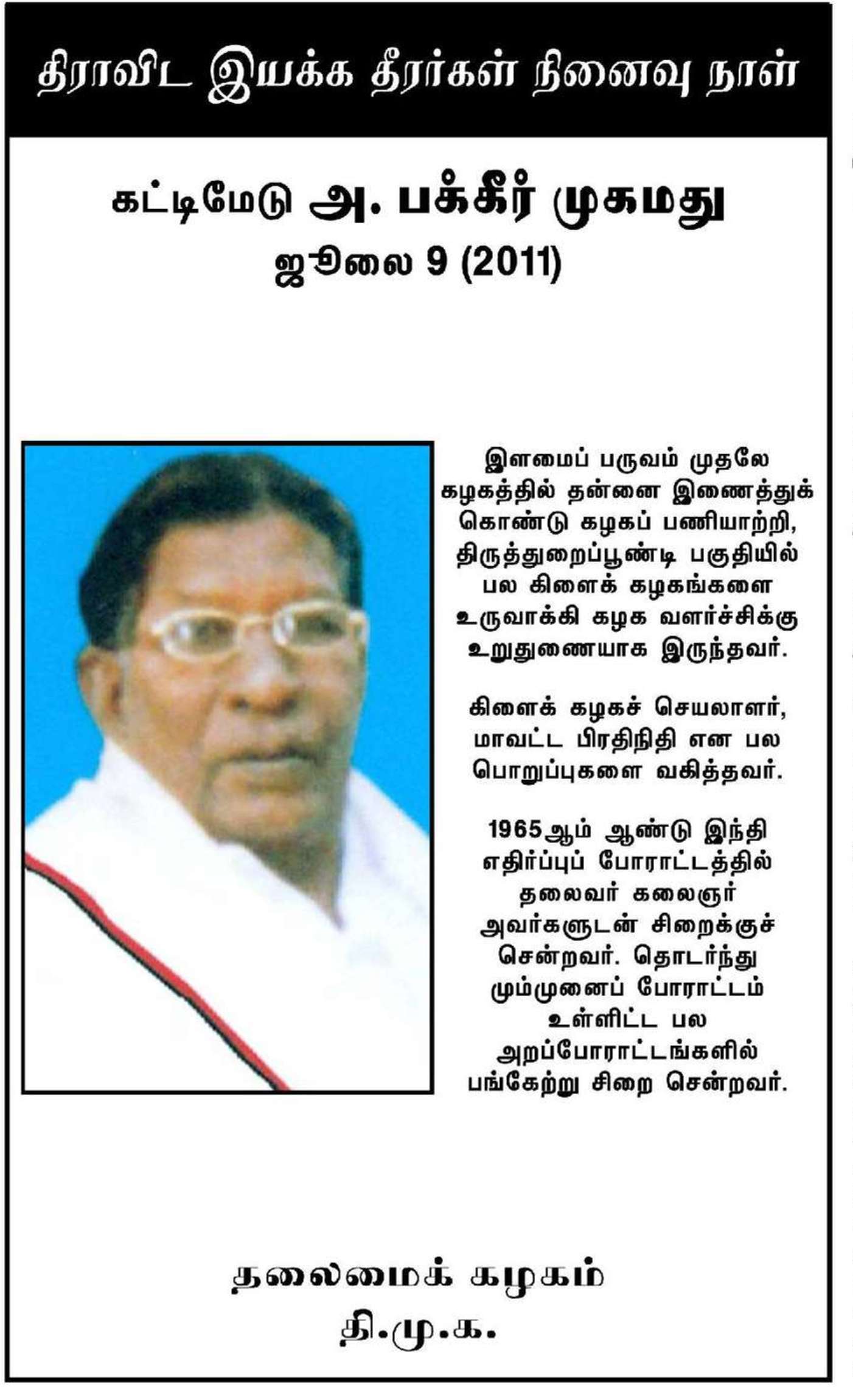 திராவிட இயக்க தீரர்கள் நினைவு நாள்

கட்டிமேடு அ. பக்கீர் முகமது
ஜூலை 9 (2011)

இளமைப் பருவம் முதலே கழகத்தில் தன்னை இணைத்துக் கொண்டு கழகப் பணியாற்றி, திருத்துறைப்பூண்டி பகுதியில் பல கிளைக் கழகங்களை உருவாக்கி கழக வளர்ச்சிக்கு உறுதுணையாக இருந்தவர்.

கிளைக் கழகச் செயலாளர், மாவட்ட பிரதிநிதி என பல பொறுப்புகளை வகித்தவர்.

1965ஆம் ஆண்டு இந்தி எதிர்ப்புப் போராட்டத்தில் தலைவர் கலைஞர் அவர்களுடன் சிறைக்குச் சென்றவர். தொடர்ந்து மும்முனைப் போராட்டம் உள்ளிட்ட பல அறப்போராட்டங்களில் பங்கேற்று சிறை சென்றவர்.

தலைமைக் கழகம்
தி.மு.க.